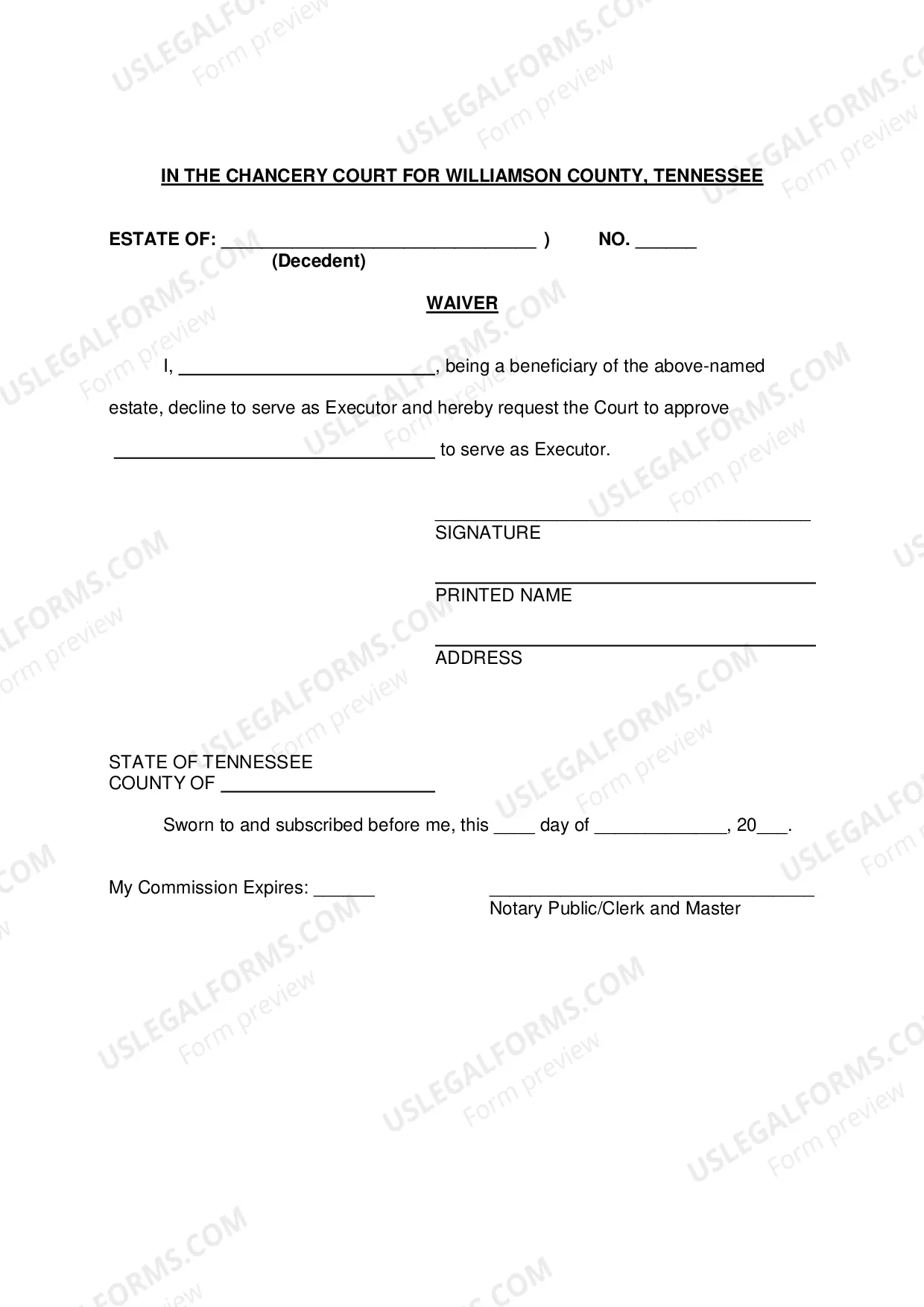 IN THE CHANCERY COURT FOR WILLIAMSON COUNTY, TENNESSEE

ESTATE OF: ____ ) NO. ____
(Decedent)

WAIVER

I, ____, being a beneficiary of the above-named estate, decline to serve as Executor and hereby request the Court to approve ____ to serve as Executor.

____
SIGNATURE

____
PRINTED NAME

____
ADDRESS

STATE OF TENNESSEE
COUNTY OF ____

Sworn to and subscribed before me, this ____ day of ____, 20____.

My Commission Expires: ____

____
Notary Public/Clerk and Master

USLEGALFORMS.COM
Form preview